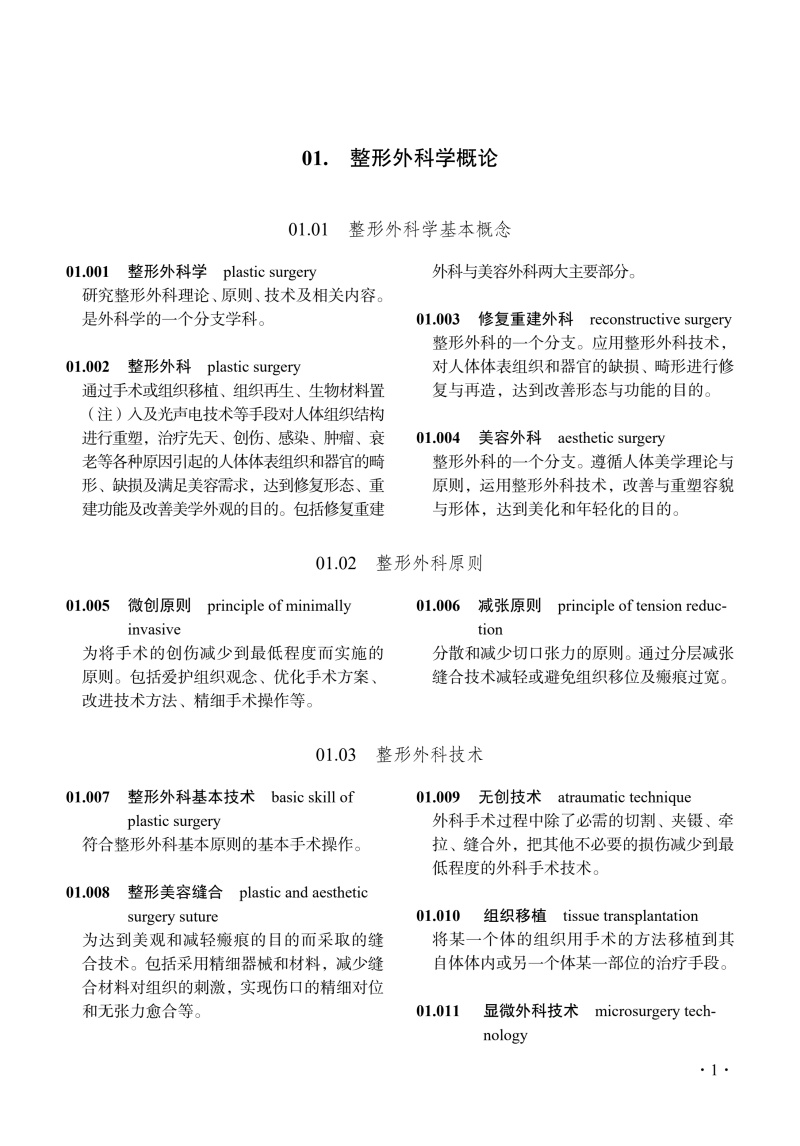 01. 整形外科学概论

01.01 整形外科学基本概念

01.001 整形外科学 plastic surgery
研究整形外科理论、原则、技术及相关内容。是外科学的一个分支学科。

01.002 整形外科 plastic surgery
通过手术或组织移植、组织再生、生物材料置（注）入及光声电技术等手段对人体组织结构进行重塑，治疗先天、创伤、感染、肿瘤、衰老等各种原因引起的人体体表组织和器官的畸形、缺损及满足美容需求，达到修复形态、重建功能及改善美学外观的目的。包括修复重建外科与美容外科两大主要部分。

01.003 修复重建外科 reconstructive surgery
整形外科的一个分支。应用整形外科技术，对人体体表组织和器官的缺损、畸形进行修复与再造，达到改善形态与功能的目的。

01.004 美容外科 aesthetic surgery
整形外科的一个分支。遵循人体美学理论与原则，运用整形外科技术，改善与重塑容貌与形体，达到美化和年轻化的目的。

01.02 整形外科原则

01.005 微创原则 principle of minimally invasive
为将手术的创伤减少到最低程度而实施的原则。包括爱护组织观念、优化手术方案、改进技术方法、精细手术操作等。

01.006 减张原则 principle of tension reduction
分散和减少切口张力的原则。通过分层减张缝合技术减轻或避免组织移位及瘢痕过宽。

01.03 整形外科技术

01.007 整形外科基本技术 basic skill of plastic surgery
符合整形外科基本原则的基本手术操作。

01.008 整形美容缝合 plastic and aesthetic surgery suture
为达到美观和减轻瘢痕的目的而采取的缝合技术。包括采用精细器械和材料，减少缝合材料对组织的刺激，实现伤口的精细对位和无张力愈合等。

01.009 无创技术 atraumatic technique
外科手术过程中除了必需的切割、夹镊、牵拉、缝合外，把其他不必要的损伤减少到最低程度的外科手术技术。

01.010 组织移植 tissue transplantation
将某一个体的组织用手术的方法移植到其自体体内或另一个体某一部位的治疗手段。

01.011 显微外科技术 microsurgery technology

· 1 ·